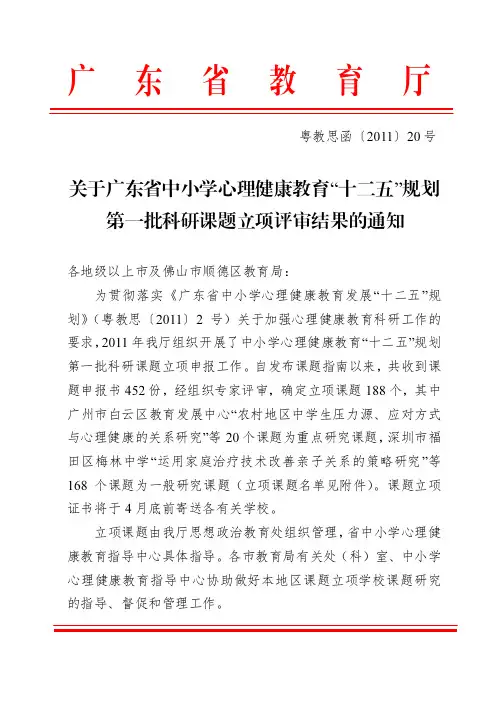 广东省教育厅

粤教思函〔2011〕20号

关于广东省中小学心理健康教育“十二五”规划第一批科研课题立项评审结果的通知

各地级以上市及佛山市顺德区教育局：

为贯彻落实《广东省中小学心理健康教育发展“十二五”规划》（粤教思〔2011〕2号）关于加强心理健康教育科研工作的要求，2011年我厅组织开展了中小学心理健康教育“十二五”规划第一批科研课题立项申报工作。自发布课题指南以来，共收到课题申报书452份，经组织专家评审，确定立项课题188个，其中广州市白云区教育发展中心“农村地区中学生压力源、应对方式与心理健康的关系研究”等20个课题为重点研究课题，深圳市福田区梅林中学“运用家庭治疗技术改善亲子关系的策略研究”等168个课题为一般研究课题（立项课题名单见附件）。课题立项证书将于4月底前寄送各有关学校。

立项课题由我厅思想政治教育处组织管理，省中小学心理健康教育指导中心具体指导。各市教育局有关处（科）室、中小学心理健康教育指导中心协助做好本地区课题立项学校课题研究的指导、督促和管理工作。